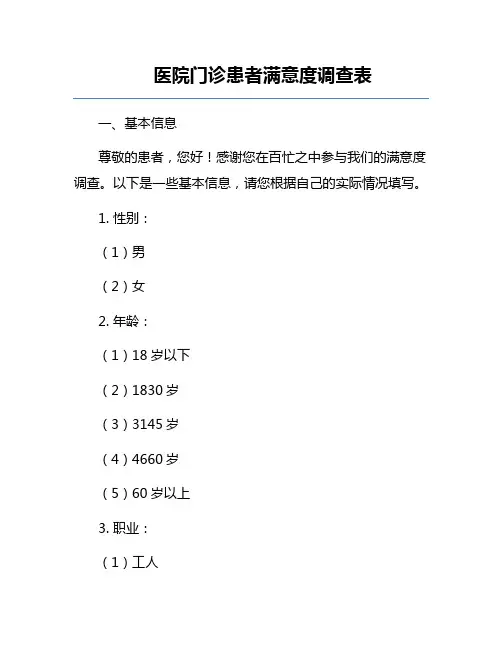 医院门诊患者满意度调查表

一、基本信息

尊敬的患者，您好！感谢您在百忙之中参与我们的满意度调查。以下是一些基本信息，请您根据自己的实际情况填写。

1. 性别：

（1）男

（2）女

2. 年龄：

（1）18 岁以下

（2）1830 岁

（3）3145 岁

（4）4660 岁

（5）60 岁以上

3. 职业：

（1）工人